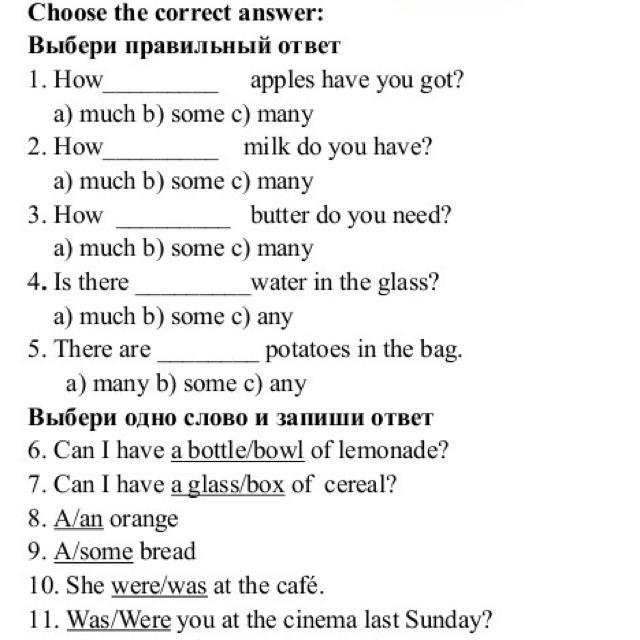 Choose the correct answer:
Выбери правильный ответ
1. How_________ apples have you got?
a) much b) some c) many
2. How_________ milk do you have?
a) much b) some c) many
3. How _________ butter do you need?
a) much b) some c) many
4. Is there _________water in the glass?
a) much b) some c) any
5. There are ________ potatoes in the bag.
a) many b) some c) any
Выбери одно слово и запиши ответ
6. Can I have a bottle/bowl of lemonade?
7. Can I have a glass/box of cereal?
8. A/an orange
9. A/some bread
10. She were/was at the café.
11. Was/Were you at the cinema last Sunday?